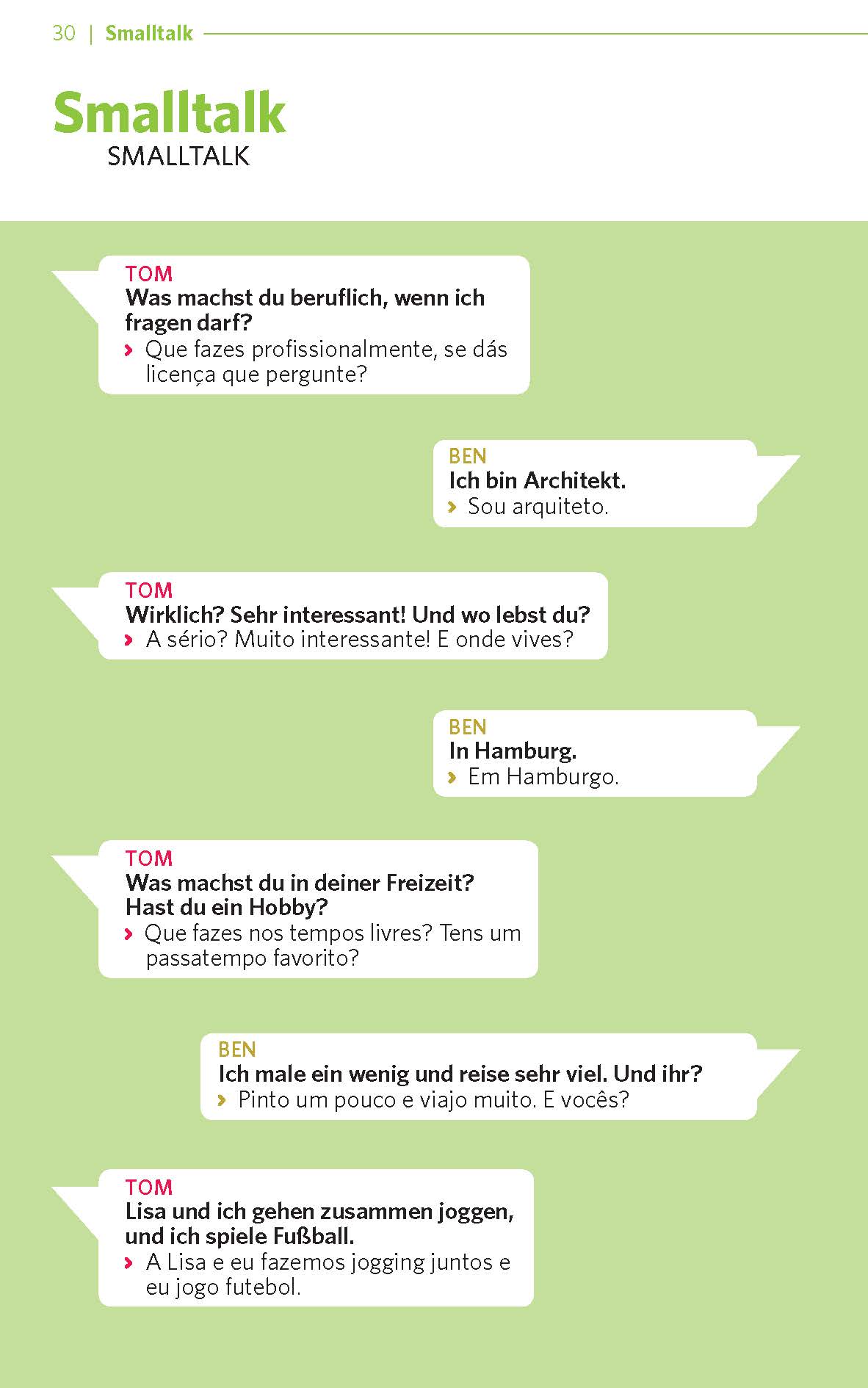 30 | Smalltalk

Smalltalk
SMALLTALK

TOM
Was machst du beruflich, wenn ich fragen darf?
› Que fazes profissionalmente, se dás licença que pergunte?

BEN
Ich bin Architekt.
› Sou arquiteto.

TOM
Wirklich? Sehr interessant! Und wo lebst du?
› A sério? Muito interessante! E onde vives?

BEN
In Hamburg.
› Em Hamburgo.

TOM
Was machst du in deiner Freizeit? Hast du ein Hobby?
› Que fazes nos tempos livres? Tens um passatempo favorito?

BEN
Ich male ein wenig und reise sehr viel. Und ihr?
› Pinto um pouco e viajo muito. E vocês?

TOM
Lisa und ich gehen zusammen joggen, und ich spiele Fußball.
› A Lisa e eu fazemos jogging juntos e eu jogo futebol.